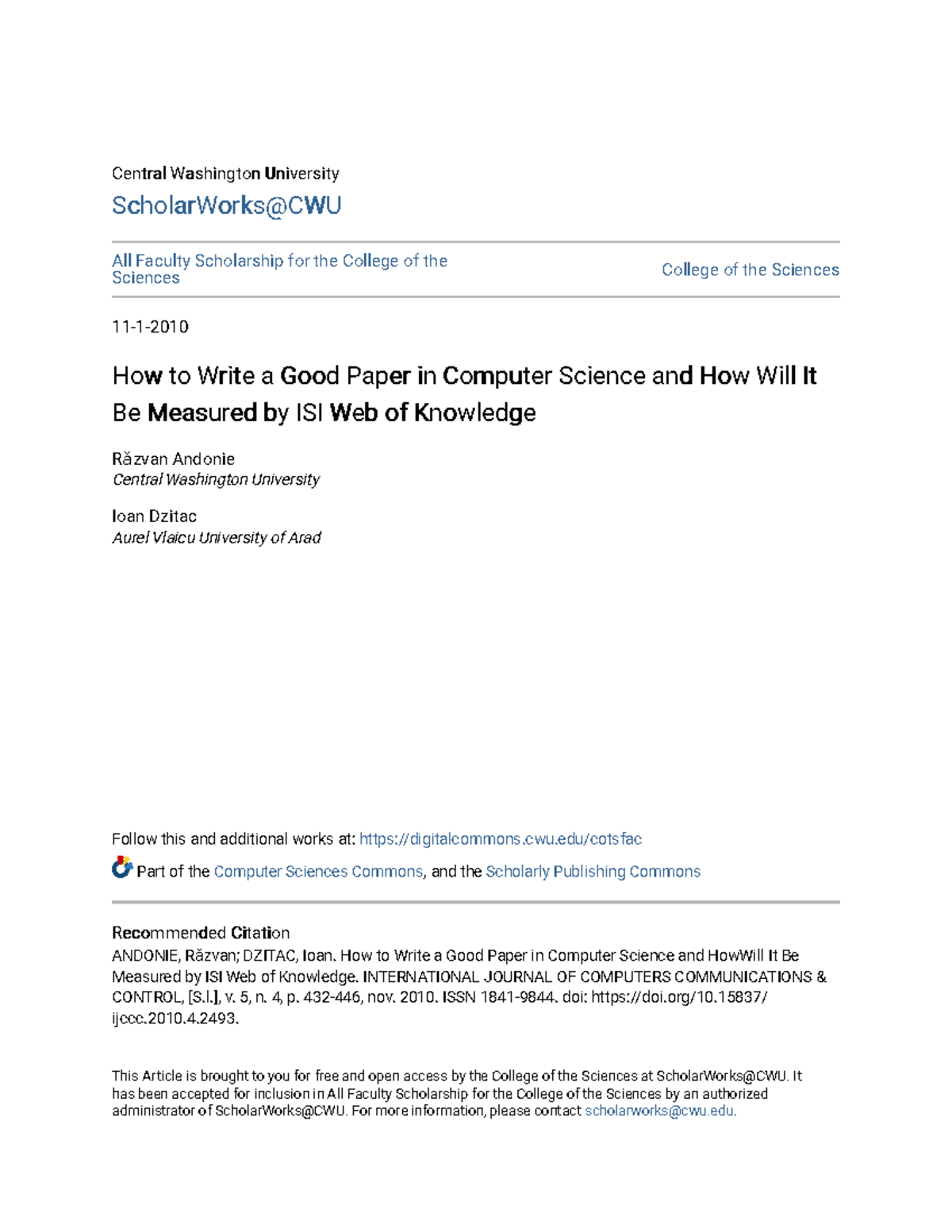 Central Washington University

ScholarWorks@CWU

All Faculty Scholarship for the College of the Sciences

College of the Sciences

11-1-2010

How to Write a Good Paper in Computer Science and How Will It Be Measured by ISI Web of Knowledge

Răzvan Andonie
Central Washington University

Ioan Dzitac
Aurel Vlaicu University of Arad

Follow this and additional works at: https://digitalcommons.cwu.edu/cotsfac

Part of the Computer Sciences Commons, and the Scholarly Publishing Commons

Recommended Citation
ANDONIE, Răzvan; DZITAC, Ioan. How to Write a Good Paper in Computer Science and HowWill It Be Measured by ISI Web of Knowledge. INTERNATIONAL JOURNAL OF COMPUTERS COMMUNICATIONS & CONTROL, [S.l.], v. 5, n. 4, p. 432-446, nov. 2010. ISSN 1841-9844. doi: https://doi.org/10.15837/ijccc.2010.4.2493.

This Article is brought to you for free and open access by the College of the Sciences at ScholarWorks@CWU. It has been accepted for inclusion in All Faculty Scholarship for the College of the Sciences by an authorized administrator of ScholarWorks@CWU. For more information, please contact scholarworks@cwu.edu.